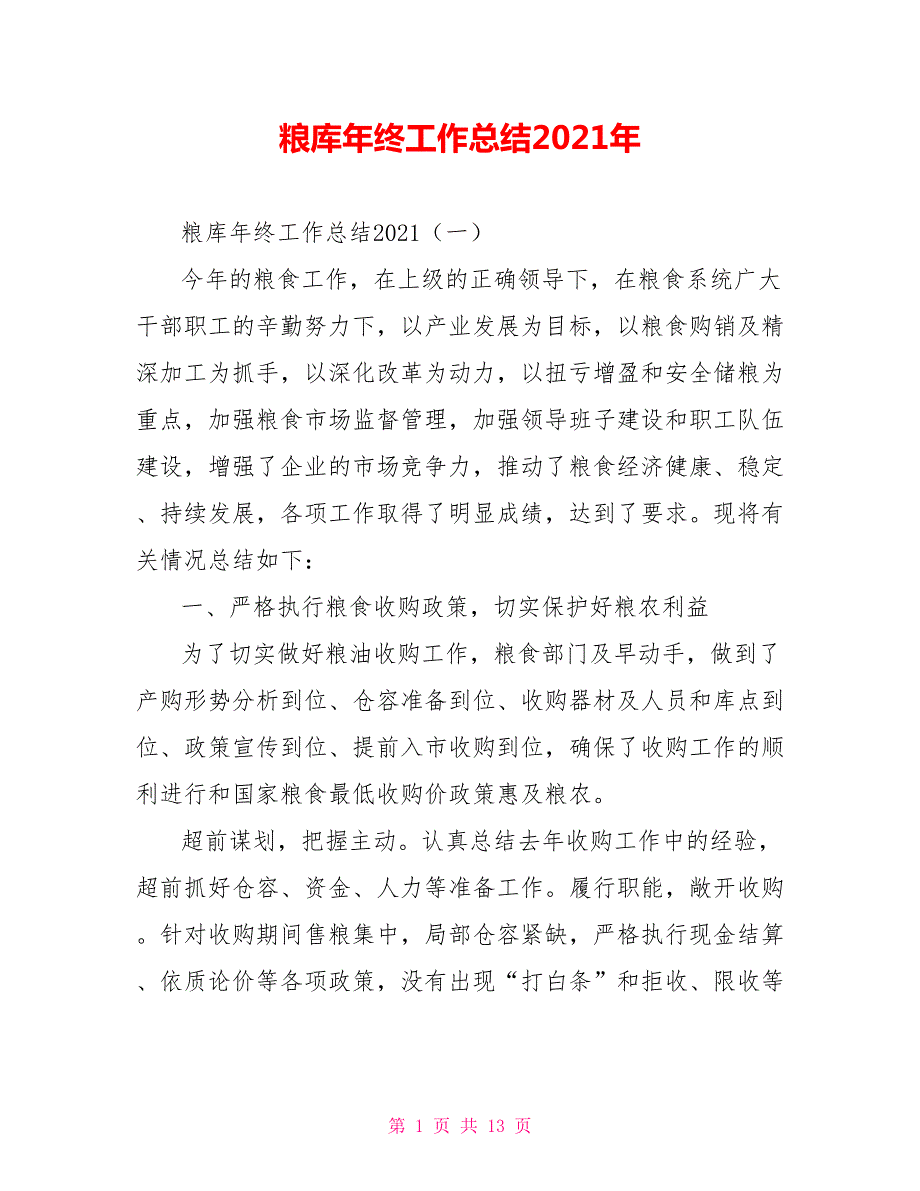 粮库年终工作总结2021年

粮库年终工作总结2021（一）

今年的粮食工作，在上级的正确领导下，在粮食系统广大干部职工的辛勤努力下，以产业发展为目标，以粮食购销及精深加工为抓手，以深化改革为动力，以扭亏增盈和安全储粮为重点，加强粮食市场监督管理，加强领导班子建设和职工队伍建设，增强了企业的市场竞争力，推动了粮食经济健康、稳定、持续发展，各项工作取得了明显成绩，达到了要求。现将有关情况总结如下：

一、严格执行粮食收购政策，切实保护好粮农利益

为了切实做好粮油收购工作，粮食部门及早动手，做到了产购形势分析到位、仓容准备到位、收购器材及人员和库点到位、政策宣传到位、提前入市收购到位，确保了收购工作的顺利进行和国家粮食最低收购价政策惠及粮农。

超前谋划，把握主动。认真总结去年收购工作中的经验，超前抓好仓容、资金、人力等准备工作。履行职能，敞开收购。针对收购期间售粮集中，局部仓容紧缺，严格执行现金结算、依质论价等各项政策，没有出现“打白条”和拒收、限收等

第 1 页 共 13 页